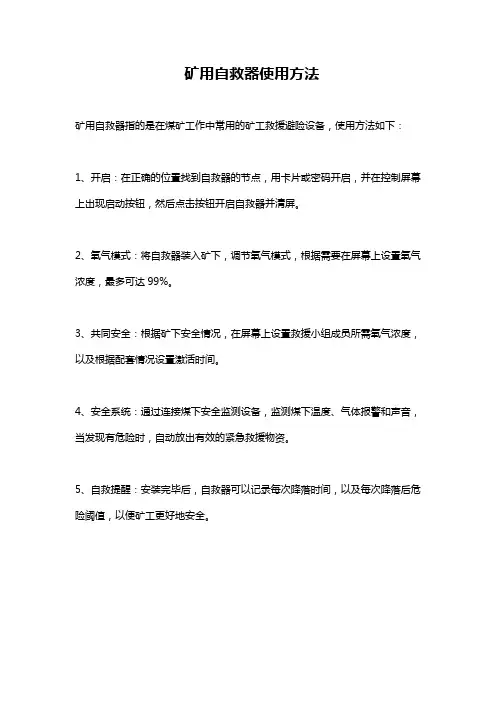 矿用自救器使用方法

矿用自救器指的是在煤矿工作中常用的矿工救援避险设备，使用方法如下：

1、开启：在正确的位置找到自救器的节点，用卡片或密码开启，并在控制屏幕上出现启动按钮，然后点击按钮开启自救器并清屏。

2、氧气模式：将自救器装入矿下，调节氧气模式，根据需要在屏幕上设置氧气浓度，最多可达 99%。

3、共同安全：根据矿下安全情况，在屏幕上设置救援小组成员所需氧气浓度，以及根据配套情况设置激活时间。

4、安全系统：通过连接煤下安全监测设备，监测煤下温度、气体报警和声音，当发现有危险时，自动放出有效的紧急救援物资。

5、自救提醒：安装完毕后，自救器可以记录每次降落时间，以及每次降落后危险阈值，以便矿工更好地安全。